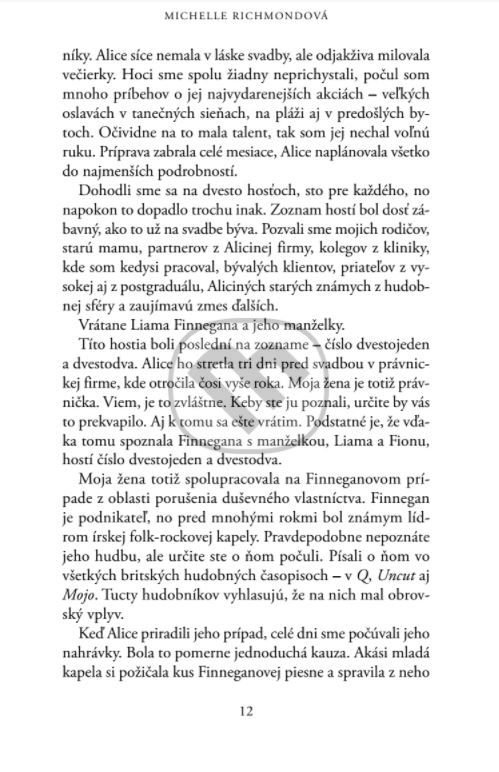 MICHELLE RICHMONDOVÁ

níky. Alice síce nemala v láske svadby, ale odjakživa milovala večierky. Hoci sme spolu žiadny neprichystali, počul som mnoho príbehov o jej najvydarenejších akciách – veľkých oslavách v tanečných sieňach, na pláži aj v predošlých bytoch. Očividne na to mala talent, tak som jej nechal voľnú ruku. Príprava zabrala celé mesiace, Alice naplánovala všetko do najmenších podrobností.

Dohodli sme sa na dvesto hosťoch, sto pre každého, no napokon to dopadlo trochu inak. Zoznam hostí bol dosť zábavný, ako to už na svadbe býva. Pozvali sme mojich rodičov, starú mamu, partnerov z Alicinej firmy, kolegov z kliniky, kde som kedysi pracoval, bývalých klientov, priateľov z vysokej aj z postgraduálu, Aliciných starých známych z hudobnej sféry a zaujímavú zmes ďalších.

Vrátane Liama Finnegana a jeho manželky.

Títo hostia boli poslední na zozname – číslo dvestojeden a dvestodva. Alice ho stretla tri dni pred svadbou v právnickej firme, kde otročila čosi vyše roka. Moja žena je totiž právnička. Viem, je to zvláštne. Keby ste ju poznali, určite by vás to prekvapilo. Aj k tomu sa ešte vrátim. Podstatné je, že vďaka tomu spoznala Finnegana s manželkou, Liama a Fionu, hostí číslo dvestojeden a dvestodva.

Moja žena totiž spolupracovala na Finneganovom prípade z oblasti porušenia duševného vlastníctva. Finnegan je podnikateľ, no pred mnohými rokmi bol známym lídrom írskej folk-rockovej kapely. Pravdepodobne nepoznáte jeho hudbu, ale určite ste o ňom počuli. Písali o ňom vo všetkých britských hudobných časopisoch – v Q, Uncut aj Mojo. Tucty hudobníkov vyhlasujú, že na nich mal obrovský vplyv.

Keď Alice priradili jeho prípad, celé dni sme počúvali jeho nahrávky. Bola to pomerne jednoduchá kauza. Akási mladá kapela si požičala kus Finneganovej piesne a spravila z neho

12